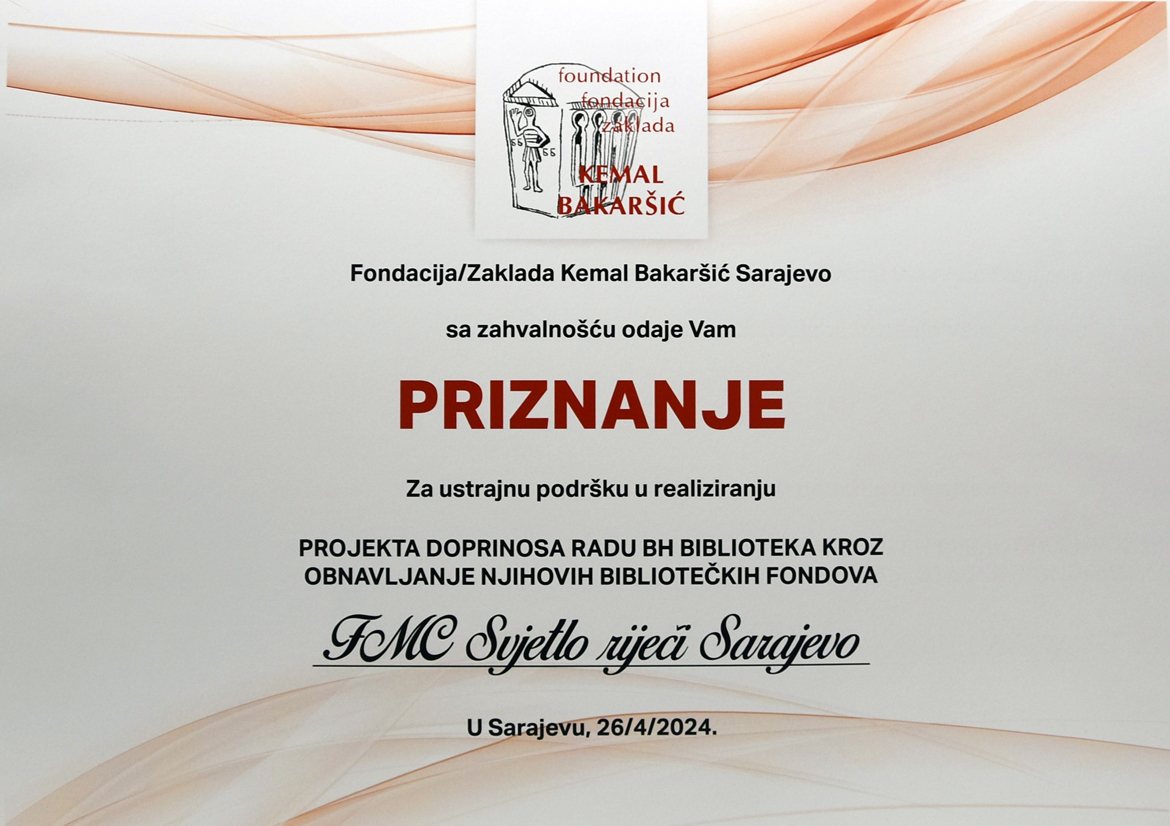 foundation
fondacija
zaklada
KEMAL
BAKARŠIĆ

Fondacija/Zaklada Kemal Bakaršić Sarajevo

sa zahvalnošću odaje Vam

PRIZNANJE

Za ustrajnu podršku u realiziranju

PROJEKTA DOPRINOSA RADU BH BIBLIOTEKA KROZ OBNAVLJANJE NJIHOVIH BIBLIOTEČKIH FONDOVA

FMC Svjetlo riječi Sarajevo

U Sarajevu, 26/4/2024.